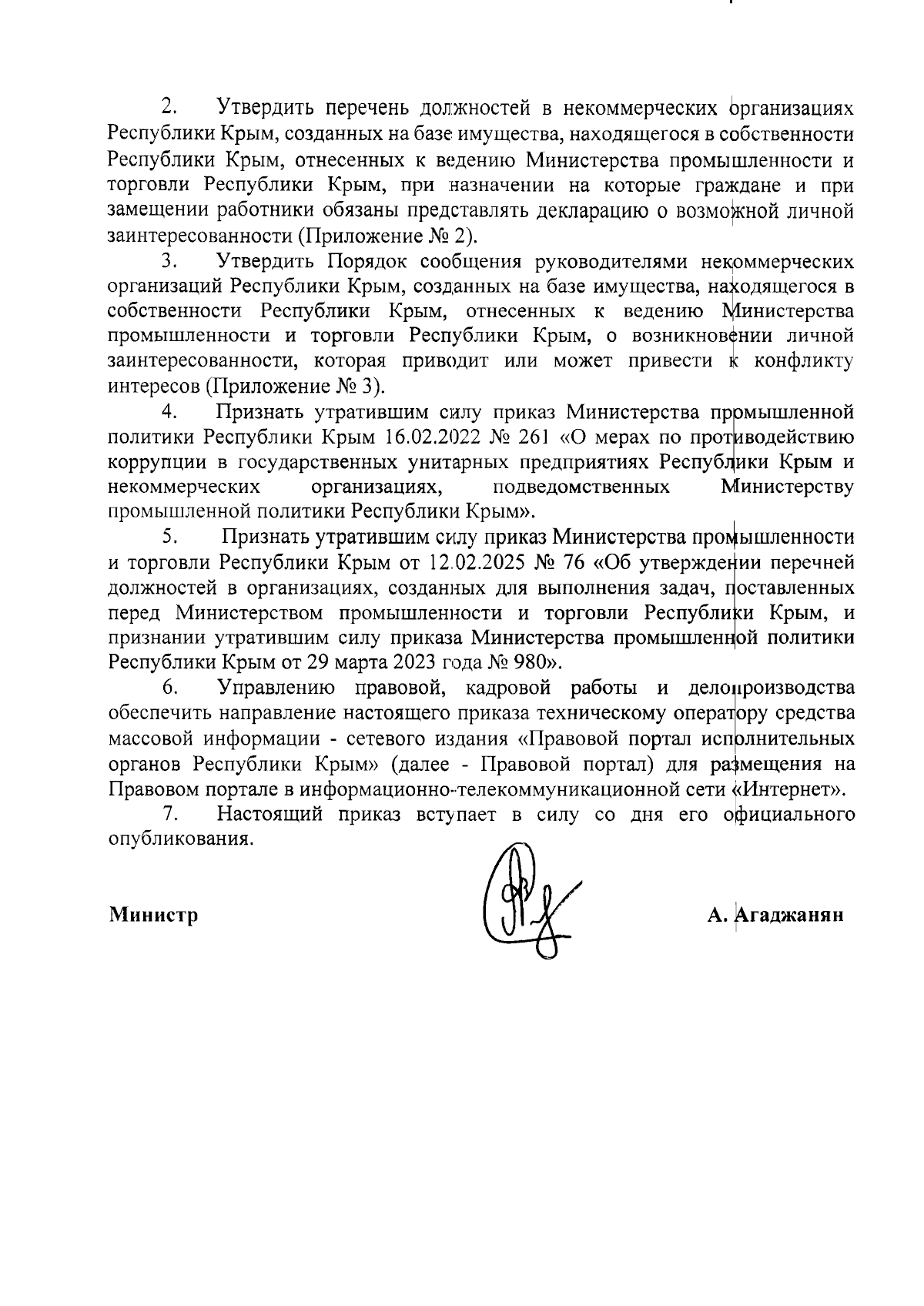 2. Утвердить перечень должностей в некоммерческих организациях Республики Крым, созданных на базе имущества, находящегося в собственности Республики Крым, отнесенных к ведению Министерства промышленности и торговли Республики Крым, при назначении на которые граждане и при замещении работники обязаны представлять декларацию о возможной личной заинтересованности (Приложение № 2).

3. Утвердить Порядок сообщения руководителями некоммерческих организаций Республики Крым, созданных на базе имущества, находящегося в собственности Республики Крым, отнесенных к ведению Министерства промышленности и торговли Республики Крым, о возникновении личной заинтересованности, которая приводит или может привести к конфликту интересов (Приложение № 3).

4. Признать утратившим силу приказ Министерства промышленной политики Республики Крым 16.02.2022 № 261 «О мерах по противодействию коррупции в государственных унитарных предприятиях Республики Крым и некоммерческих организациях, подведомственных Министерству промышленной политики Республики Крым».

5. Признать утратившим силу приказ Министерства промышленности и торговли Республики Крым от 12.02.2025 № 76 «Об утверждении перечней должностей в организациях, созданных для выполнения задач, поставленных перед Министерством промышленности и торговли Республики Крым, и признании утратившим силу приказа Министерства промышленной политики Республики Крым от 29 марта 2023 года № 980».

6. Управлению правовой, кадровой работы и делопроизводства обеспечить направление настоящего приказа техническому оператору средства массовой информации - сетевого издания «Правовой портал исполнительных органов Республики Крым» (далее - Правовой портал) для размещения на Правовом портале в информационно-телекоммуникационной сети «Интернет».

7. Настоящий приказ вступает в силу со дня его официального опубликования.

Министр А. Агаджанян